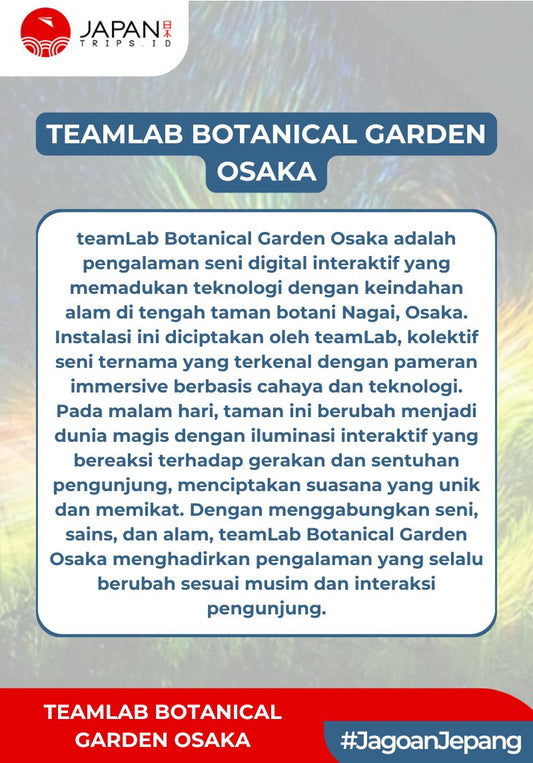 JAPAN 日本
TRIPS.ID

TEAMLAB BOTANICAL GARDEN OSAKA

teamLab Botanical Garden Osaka adalah pengalaman seni digital interaktif yang memadukan teknologi dengan keindahan alam di tengah taman botani Nagai, Osaka. Instalasi ini diciptakan oleh teamLab, kolektif seni ternama yang terkenal dengan pameran immersive berbasis cahaya dan teknologi. Pada malam hari, taman ini berubah menjadi dunia magis dengan iluminasi interaktif yang bereaksi terhadap gerakan dan sentuhan pengunjung, menciptakan suasana yang unik dan memikat. Dengan menggabungkan seni, sains, dan alam, teamLab Botanical Garden Osaka menghadirkan pengalaman yang selalu berubah sesuai musim dan interaksi pengunjung.

TEAMLAB BOTANICAL GARDEN OSAKA

#JagoanJepang